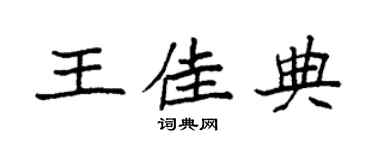 王佳典

词典网